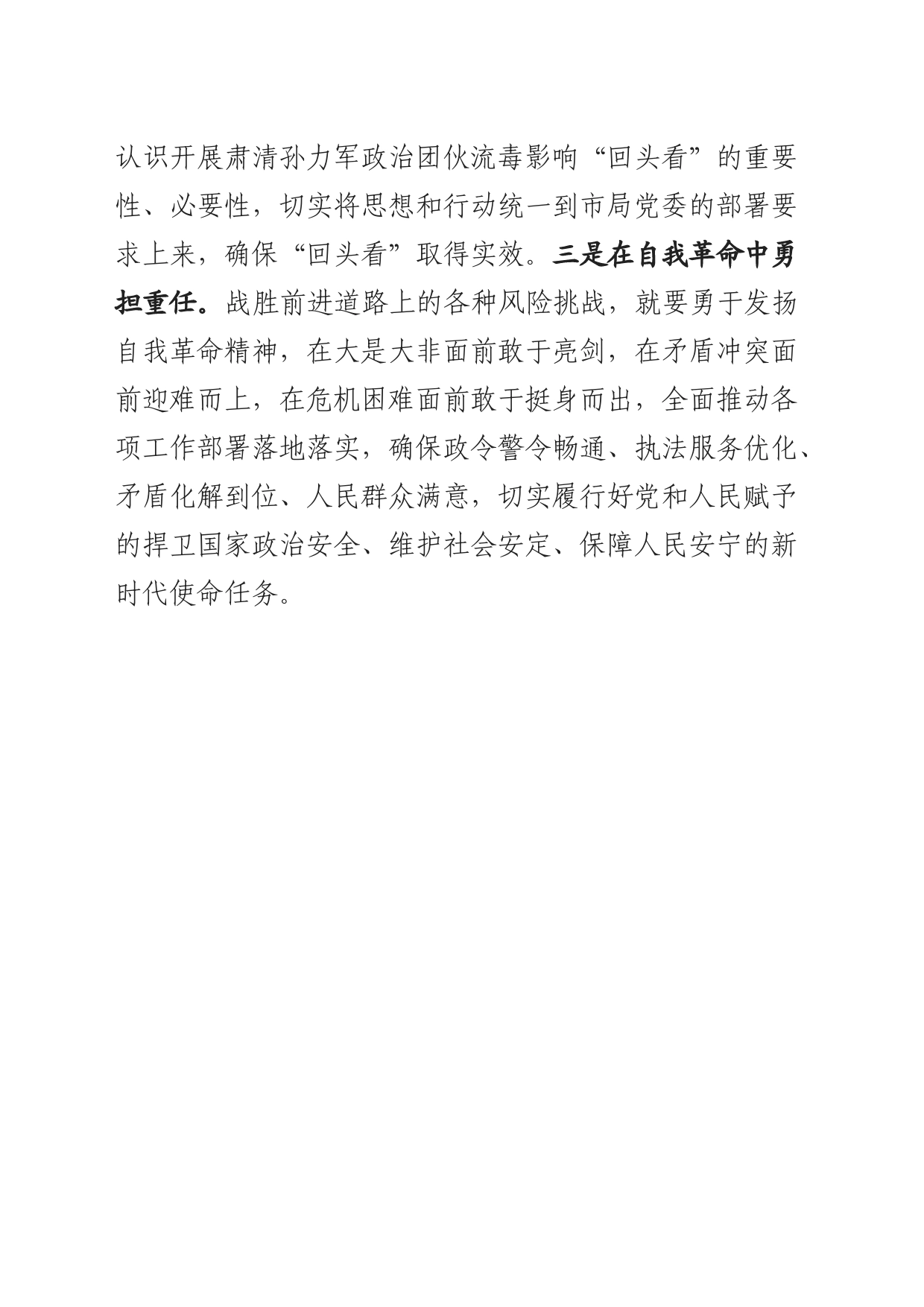 认识开展肃清孙力军政治团伙流毒影响“回头看”的重要性、必要性，切实将思想和行动统一到市局党委的部署要求上来，确保“回头看”取得实效。三是在自我革命中勇担重任。战胜前进道路上的各种风险挑战，就要勇于发扬自我革命精神，在大是大非面前敢于亮剑，在矛盾冲突面前迎难而上，在危机困难面前敢于挺身而出，全面推动各项工作部署落地落实，确保政令警令畅通、执法服务优化、矛盾化解到位、人民群众满意，切实履行好党和人民赋予的捍卫国家政治安全、维护社会安定、保障人民安宁的新时代使命任务。